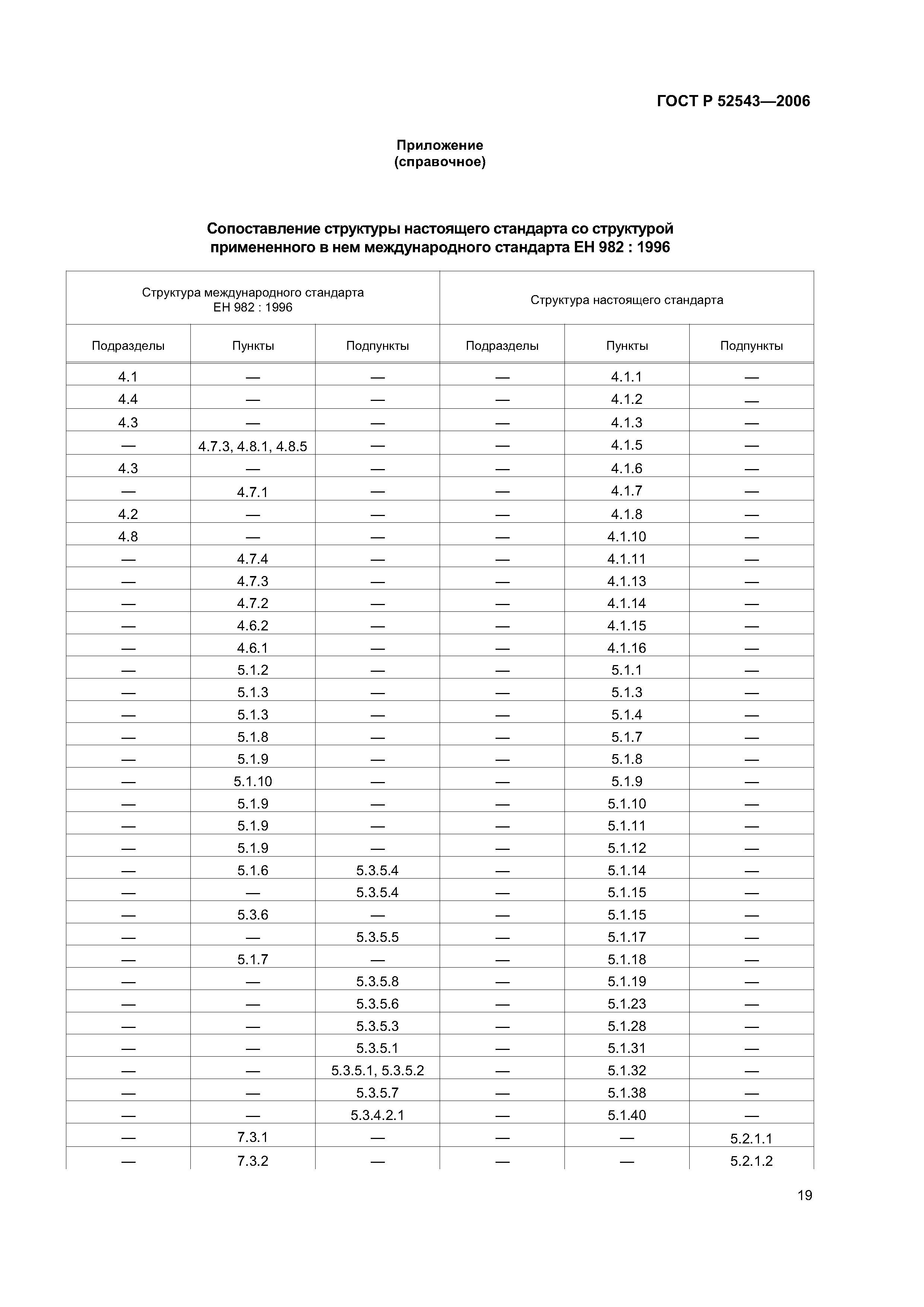 ГОСТ Р 52543—2006

Приложение
(справочное)

Сопоставление структуры настоящего стандарта со структурой примененного в нем международного стандарта ЕН 982 : 1996

| Структура международного стандарта ЕН 982 : 1996 | | | Структура настоящего стандарта | | |
|---|---|---|---|---|---|
| Подразделы | Пункты | Подпункты | Подразделы | Пункты | Подпункты |
| 4.1 | — | — | — | 4.1.1 | — |
| 4.4 | — | — | — | 4.1.2 | — |
| 4.3 | — | — | — | 4.1.3 | — |
| — | 4.7.3, 4.8.1, 4.8.5 | — | — | 4.1.5 | — |
| 4.3 | — | — | — | 4.1.6 | — |
| — | 4.7.1 | — | — | 4.1.7 | — |
| 4.2 | — | — | — | 4.1.8 | — |
| 4.8 | — | — | — | 4.1.10 | — |
| — | 4.7.4 | — | — | 4.1.11 | — |
| — | 4.7.3 | — | — | 4.1.13 | — |
| — | 4.7.2 | — | — | 4.1.14 | — |
| — | 4.6.2 | — | — | 4.1.15 | — |
| — | 4.6.1 | — | — | 4.1.16 | — |
| — | 5.1.2 | — | — | 5.1.1 | — |
| — | 5.1.3 | — | — | 5.1.3 | — |
| — | 5.1.3 | — | — | 5.1.4 | — |
| — | 5.1.8 | — | — | 5.1.7 | — |
| — | 5.1.9 | — | — | 5.1.8 | — |
| — | 5.1.10 | — | — | 5.1.9 | — |
| — | 5.1.9 | — | — | 5.1.10 | — |
| — | 5.1.9 | — | — | 5.1.11 | — |
| — | 5.1.9 | — | — | 5.1.12 | — |
| — | 5.1.6 | 5.3.5.4 | — | 5.1.14 | — |
| — | — | 5.3.5.4 | — | 5.1.15 | — |
| — | 5.3.6 | — | — | 5.1.15 | — |
| — | — | 5.3.5.5 | — | 5.1.17 | — |
| — | 5.1.7 | — | — | 5.1.18 | — |
| — | — | 5.3.5.8 | — | 5.1.19 | — |
| — | — | 5.3.5.6 | — | 5.1.23 | — |
| — | — | 5.3.5.3 | — | 5.1.28 | — |
| — | — | 5.3.5.1 | — | 5.1.31 | — |
| — | — | 5.3.5.1, 5.3.5.2 | — | 5.1.32 | — |
| — | — | 5.3.5.7 | — | 5.1.38 | — |
| — | — | 5.3.4.2.1 | — | 5.1.40 | — |
| — | 7.3.1 | — | — | — | 5.2.1.1 |
| — | 7.3.2 | — | — | — | 5.2.1.2 |

19